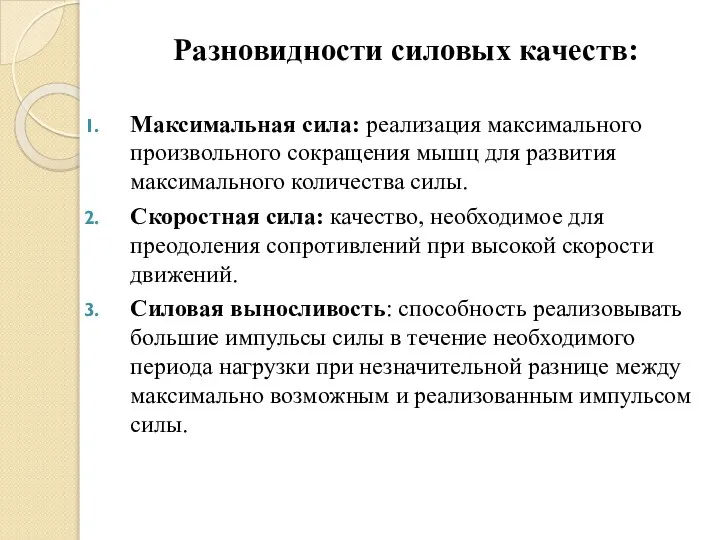 Разновидности силовых качеств:

1. Максимальная сила: реализация максимального произвольного сокращения мышц для развития максимального количества силы.

2. Скоростная сила: качество, необходимое для преодоления сопротивлений при высокой скорости движений.

3. Силовая выносливость: способность реализовывать большие импульсы силы в течение необходимого периода нагрузки при незначительной разнице между максимально возможным и реализованным импульсом силы.